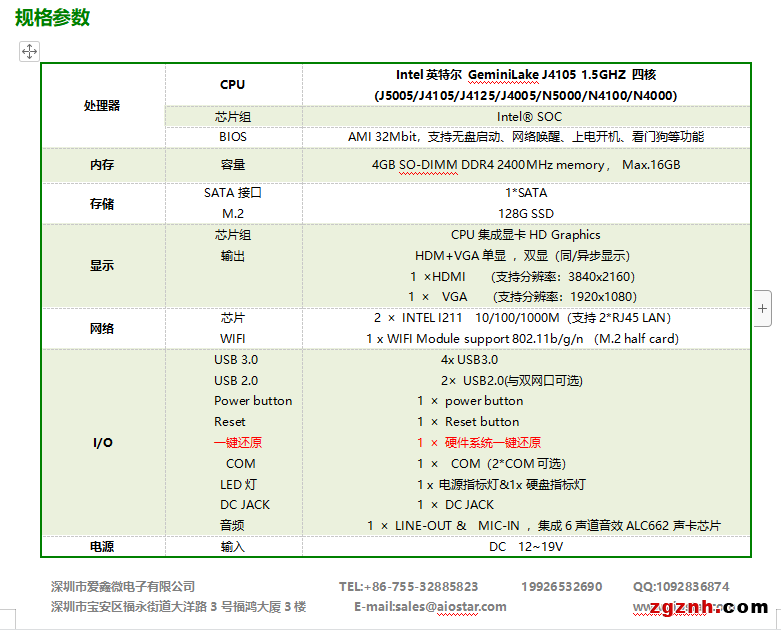 规格参数

| 处理器 | CPU | Intel 英特尔 GeminiLake J4105 1.5GHZ 四核 (J5005/J4105/J4125/J4005/N5000/N4100/N4000) |
|---|---|---|
| | 芯片组 | Intel® SOC |
| | BIOS | AMI 32Mbit，支持无盘启动、网络唤醒、上电开机、看门狗等功能 |
| 内存 | 容量 | 4GB SO-DIMM DDR4 2400MHz memory， Max.16GB |
| 存储 | SATA 接口 | 1*SATA |
| | M.2 | 128G SSD |
| 显示 | 芯片组 | CPU 集成显卡 HD Graphics |
| | 输出 | HDM+VGA 单显 ，双显（同/异步显示） |
| | | 1 ×HDMI （支持分辨率：3840x2160） |
| | | 1 × VGA （支持分辨率：1920x1080） |
| 网络 | 芯片 | 2 × INTEL I211 10/100/1000M（支持 2*RJ45 LAN） |
| | WIFI | 1 x WIFI Module support 802.11b/g/n （M.2 half card） |
| I/O | USB 3.0 | 4x USB3.0 |
| | USB 2.0 | 2× USB2.0(与双网口可选) |
| | Power button | 1 × power button |
| | Reset | 1 × Reset button |
| | 一键还原 | 1 × 硬件系统一键还原 |
| | COM | 1 × COM（2*COM 可选） |
| | LED 灯 | 1 x 电源指标灯&1x 硬盘指标灯 |
| | DC JACK | 1 × DC JACK |
| | 音频 | 1 × LINE-OUT & MIC-IN ，集成 6 声道音效 ALC662 声卡芯片 |
| 电源 | 输入 | DC 12~19V |

深圳市爱鑫微电子有限公司 TEL:+86-755-32885823 19926532690 QQ:1092836874
深圳市宝安区福永街道大洋路 3 号福鸿大厦 3 楼 E-mail:sales@aiostar.com www.zgznh.com